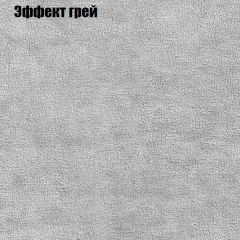 Эффект грей